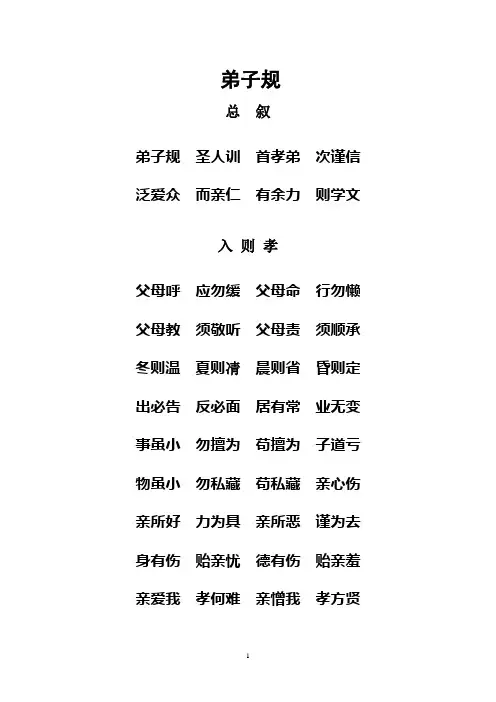 弟子规

总 叙

弟子规 圣人训 首孝弟 次谨信

泛爱众 而亲仁 有余力 则学文

入 则 孝

父母呼 应勿缓 父母命 行勿懒

父母教 须敬听 父母责 须顺承

冬则温 夏则凊 晨则省 昏则定

出必告 反必面 居有常 业无变

事虽小 勿擅为 苟擅为 子道亏

物虽小 勿私藏 苟私藏 亲心伤

亲所好 力为具 亲所恶 谨为去

身有伤 贻亲忧 德有伤 贻亲羞

亲爱我 孝何难 亲憎我 孝方贤

1